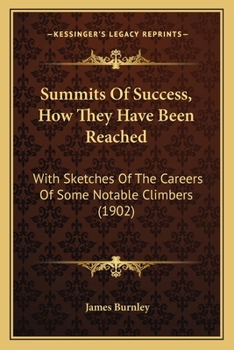 —KESSINGER'S LEGACY REPRINTS—

Summits Of Success, How They Have Been Reached

With Sketches Of The Careers Of Some Notable Climbers (1902)

James Burnley